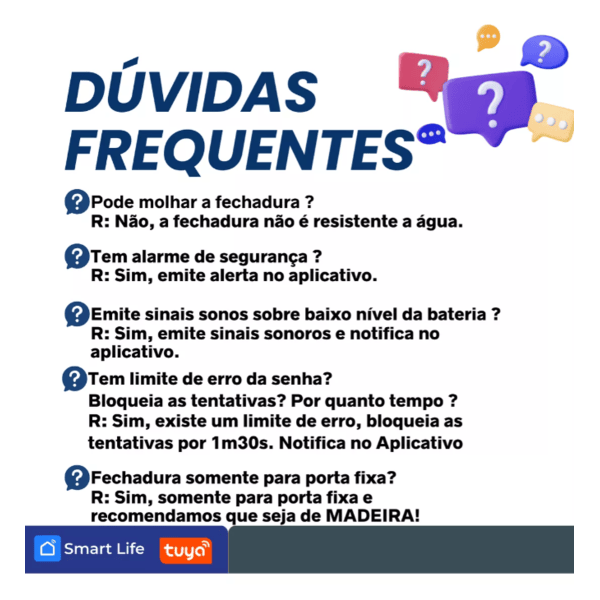 DÚVIDAS FREQUENTES

Pode molhar a fechadura ?
R: Não, a fechadura não é resistente a água.

Tem alarme de segurança ?
R: Sim, emite alerta no aplicativo.

Emite sinais sonos sobre baixo nível da bateria ?
R: Sim, emite sinais sonoros e notifica no aplicativo.

Tem limite de erro da senha?
Bloqueia as tentativas? Por quanto tempo ?
R: Sim, existe um limite de erro, bloqueia as tentativas por 1m30s. Notifica no Aplicativo

Fechadura somente para porta fixa?
R: Sim, somente para porta fixa e recomendamos que seja de MADEIRA!

Smart Life
tuya